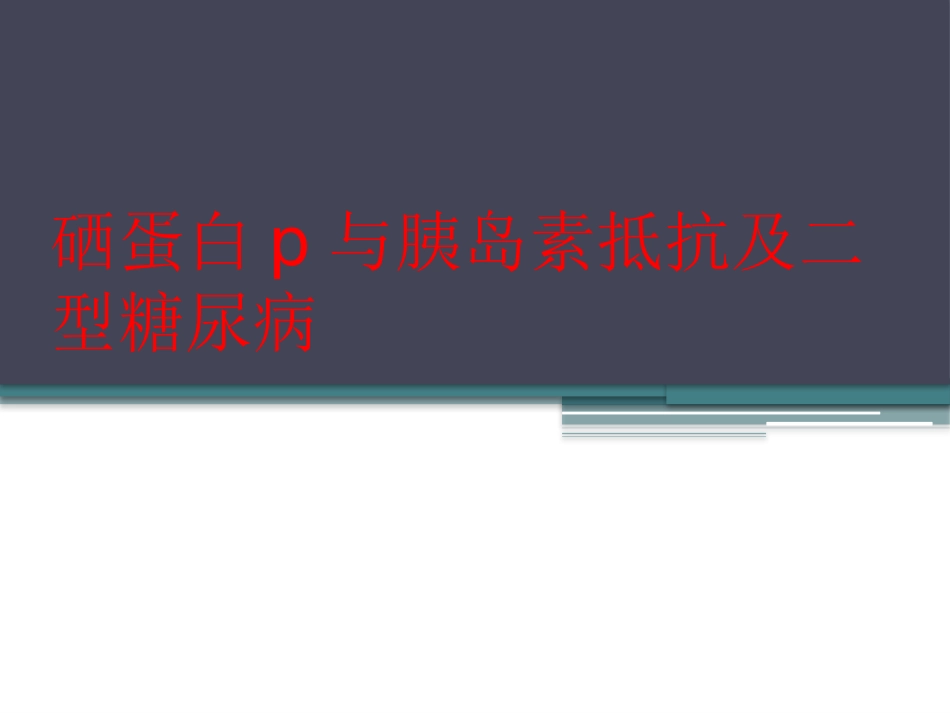 硒蛋白 p 与胰岛素抵抗及二型糖尿病